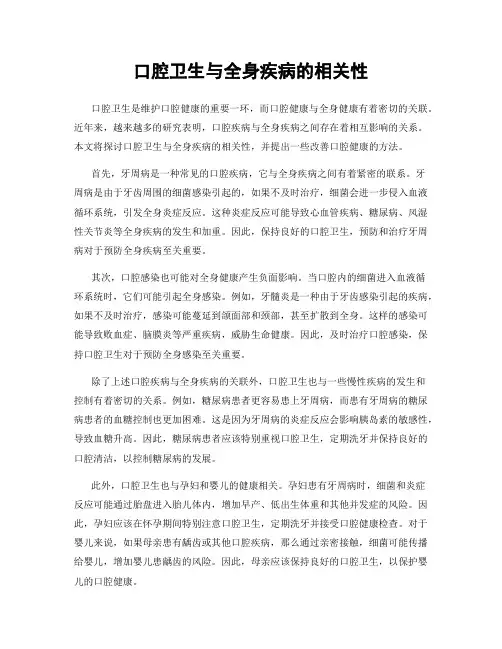 口腔卫生与全身疾病的相关性

口腔卫生是维护口腔健康的重要一环，而口腔健康与全身健康有着密切的关联。近年来，越来越多的研究表明，口腔疾病与全身疾病之间存在着相互影响的关系。本文将探讨口腔卫生与全身疾病的相关性，并提出一些改善口腔健康的方法。

首先，牙周病是一种常见的口腔疾病，它与全身疾病之间有着紧密的联系。牙周病是由于牙齿周围的细菌感染引起的，如果不及时治疗，细菌会进一步侵入血液循环系统，引发全身炎症反应。这种炎症反应可能导致心血管疾病、糖尿病、风湿性关节炎等全身疾病的发生和加重。因此，保持良好的口腔卫生，预防和治疗牙周病对于预防全身疾病至关重要。

其次，口腔感染也可能对全身健康产生负面影响。当口腔内的细菌进入血液循环系统时，它们可能引起全身感染。例如，牙髓炎是一种由于牙齿感染引起的疾病，如果不及时治疗，感染可能蔓延到颌面部和颈部，甚至扩散到全身。这样的感染可能导致败血症、脑膜炎等严重疾病，威胁生命健康。因此，及时治疗口腔感染，保持口腔卫生对于预防全身感染至关重要。

除了上述口腔疾病与全身疾病的关联外，口腔卫生也与一些慢性疾病的发生和控制有着密切的关系。例如，糖尿病患者更容易患上牙周病，而患有牙周病的糖尿病患者的血糖控制也更加困难。这是因为牙周病的炎症反应会影响胰岛素的敏感性，导致血糖升高。因此，糖尿病患者应该特别重视口腔卫生，定期洗牙并保持良好的口腔清洁，以控制糖尿病的发展。

此外，口腔卫生也与孕妇和婴儿的健康相关。孕妇患有牙周病时，细菌和炎症反应可能通过胎盘进入胎儿体内，增加早产、低出生体重和其他并发症的风险。因此，孕妇应该在怀孕期间特别注意口腔卫生，定期洗牙并接受口腔健康检查。对于婴儿来说，如果母亲患有龋齿或其他口腔疾病，那么通过亲密接触，细菌可能传播给婴儿，增加婴儿患龋齿的风险。因此，母亲应该保持良好的口腔卫生，以保护婴儿的口腔健康。